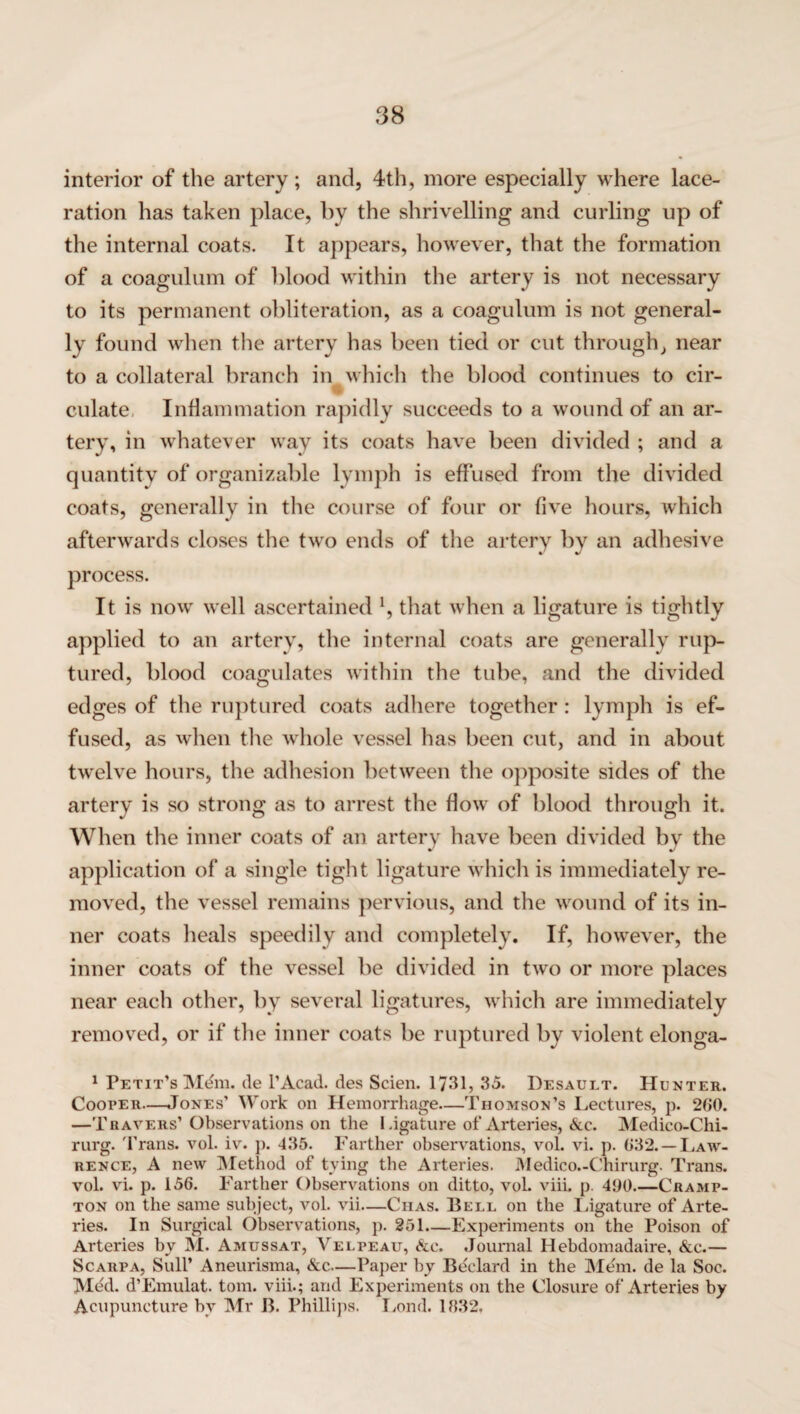 38

interior of the artery; and, 4th, more especially where laceration has taken place, by the shrivelling and curling up of the internal coats. It appears, however, that the formation of a coagulum of blood within the artery is not necessary to its permanent obliteration, as a coagulum is not generally found when the artery has been tied or cut through, near to a collateral branch in which the blood continues to circulate. Inflammation rapidly succeeds to a wound of an artery, in whatever way its coats have been divided; and a quantity of organizable lymph is effused from the divided coats, generally in the course of four or five hours, which afterwards closes the two ends of the artery by an adhesive process.

It is now well ascertained $^1$, that when a ligature is tightly applied to an artery, the internal coats are generally ruptured, blood coagulates within the tube, and the divided edges of the ruptured coats adhere together: lymph is effused, as when the whole vessel has been cut, and in about twelve hours, the adhesion between the opposite sides of the artery is so strong as to arrest the flow of blood through it. When the inner coats of an artery have been divided by the application of a single tight ligature which is immediately removed, the vessel remains pervious, and the wound of its inner coats heals speedily and completely. If, however, the inner coats of the vessel be divided in two or more places near each other, by several ligatures, which are immediately removed, or if the inner coats be ruptured by violent elonga-

$^1$ Petit's Mém. de l'Acad. des Scien. 1731, 35. Desault. Hunter. Cooper.—Jones' Work on Hemorrhage.—Thomson's Lectures, p. 260. —Travers' Observations on the Ligature of Arteries, &c. Medico-Chirurg. Trans. vol. iv. p. 435. Farther observations, vol. vi. p. 632.—Lawrence, A new Method of tying the Arteries. Medico.-Chirurg. Trans. vol. vi. p. 156. Farther Observations on ditto, vol. viii. p. 490.—Crampton on the same subject, vol. vii.—Chas. Bell on the Ligature of Arteries. In Surgical Observations, p. 251.—Experiments on the Poison of Arteries by M. Amussat, Velpeau, &c. Journal Hebdomadaire, &c.— Scarpa, Sull' Aneurisma, &c.—Paper by Béclard in the Mém. de la Soc. Méd. d'Emulat. tom. viii.; and Experiments on the Closure of Arteries by Acupuncture by Mr B. Phillips. Lond. 1832.